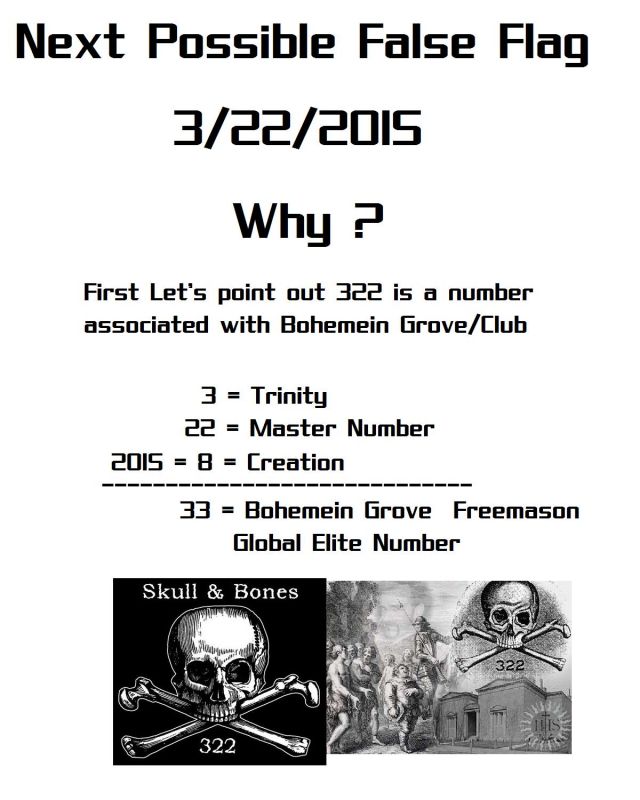 Next Possible False Flag

3/22/2015

Why ?

First Let's point out 322 is a number associated with Bohemein Grove/Club

3 = Trinity
22 = Master Number
2015 = 8 = Creation
------------------------------
33 = Bohemein Grove Freemason Global Elite Number

Skull & Bones

322

322

IHS